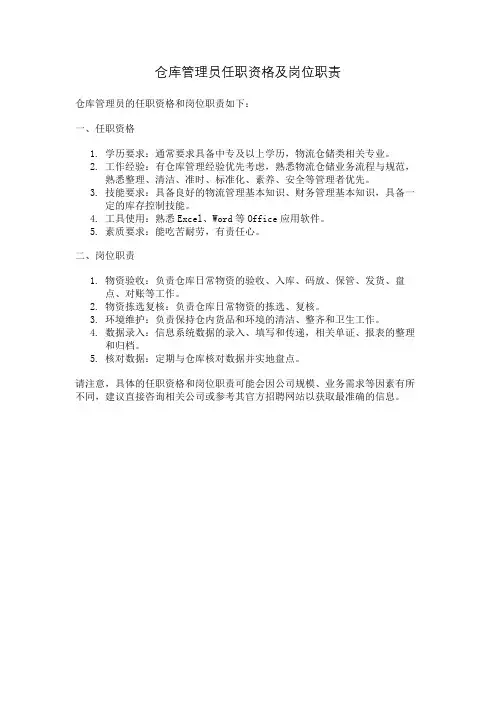 仓库管理员任职资格及岗位职责

仓库管理员的任职资格和岗位职责如下：

一、任职资格

1. 学历要求：通常要求具备中专及以上学历，物流仓储类相关专业。
2. 工作经验：有仓库管理经验优先考虑，熟悉物流仓储业务流程与规范，熟悉整理、清洁、准时、标准化、素养、安全等管理者优先。
3. 技能要求：具备良好的物流管理基本知识、财务管理基本知识，具备一定的库存控制技能。
4. 工具使用：熟悉 Excel、Word 等 Office 应用软件。
5. 素质要求：能吃苦耐劳，有责任心。

二、岗位职责

1. 物资验收：负责仓库日常物资的验收、入库、码放、保管、发货、盘点、对账等工作。
2. 物资拣选复核：负责仓库日常物资的拣选、复核。
3. 环境维护：负责保持仓内货品和环境的清洁、整齐和卫生工作。
4. 数据录入：信息系统数据的录入、填写和传递，相关单证、报表的整理和归档。
5. 核对数据：定期与仓库核对数据并实地盘点。

请注意，具体的任职资格和岗位职责可能会因公司规模、业务需求等因素有所不同，建议直接咨询相关公司或参考其官方招聘网站以获取最准确的信息。